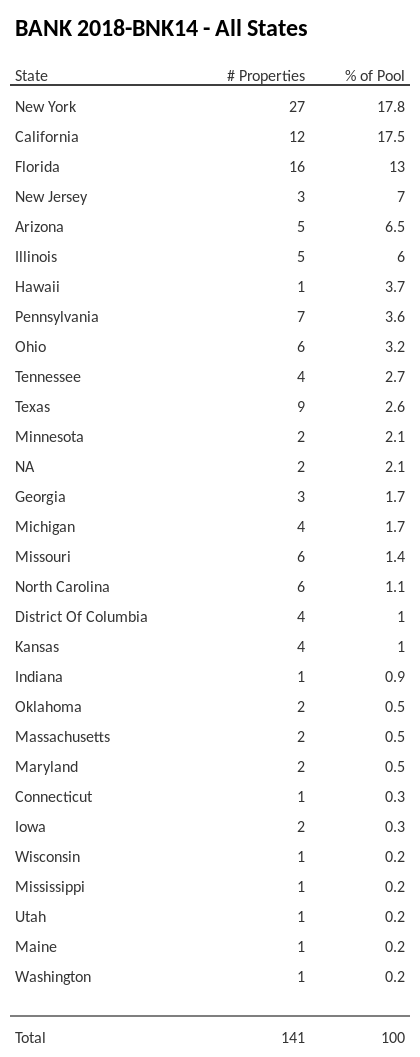 BANK 2018-BNK14 - All States

| State | # Properties | % of Pool |
|---|---|---|
| New York | 27 | 17.8 |
| California | 12 | 17.5 |
| Florida | 16 | 13 |
| New Jersey | 3 | 7 |
| Arizona | 5 | 6.5 |
| Illinois | 5 | 6 |
| Hawaii | 1 | 3.7 |
| Pennsylvania | 7 | 3.6 |
| Ohio | 6 | 3.2 |
| Tennessee | 4 | 2.7 |
| Texas | 9 | 2.6 |
| Minnesota | 2 | 2.1 |
| NA | 2 | 2.1 |
| Georgia | 3 | 1.7 |
| Michigan | 4 | 1.7 |
| Missouri | 6 | 1.4 |
| North Carolina | 6 | 1.1 |
| District Of Columbia | 4 | 1 |
| Kansas | 4 | 1 |
| Indiana | 1 | 0.9 |
| Oklahoma | 2 | 0.5 |
| Massachusetts | 2 | 0.5 |
| Maryland | 2 | 0.5 |
| Connecticut | 1 | 0.3 |
| Iowa | 2 | 0.3 |
| Wisconsin | 1 | 0.2 |
| Mississippi | 1 | 0.2 |
| Utah | 1 | 0.2 |
| Maine | 1 | 0.2 |
| Washington | 1 | 0.2 |
| Total | 141 | 100 |